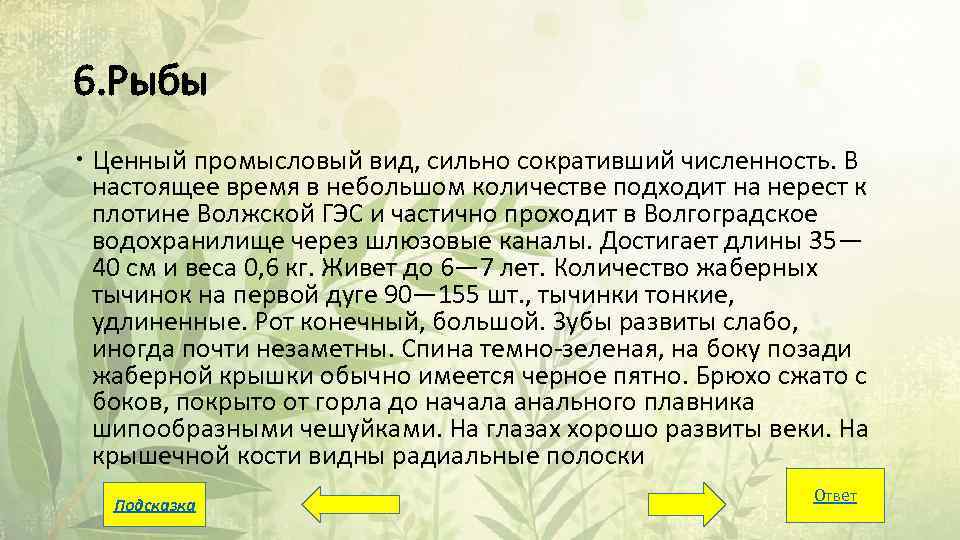 6.Рыбы

• Ценный промысловый вид, сильно сокративший численность. В настоящее время в небольшом количестве подходит на нерест к плотине Волжской ГЭС и частично проходит в Волгоградское водохранилище через шлюзовые каналы. Достигает длины 35—40 см и веса 0,6 кг. Живет до 6—7 лет. Количество жаберных тычинок на первой дуге 90—155 шт., тычинки тонкие, удлиненные. Рот конечный, большой. Зубы развиты слабо, иногда почти незаметны. Спина темно-зеленая, на боку позади жаберной крышки обычно имеется черное пятно. Брюхо сжато с боков, покрыто от горла до начала анального плавника шипообразными чешуйками. На глазах хорошо развиты веки. На крышечной кости видны радиальные полоски

Подсказка

Ответ